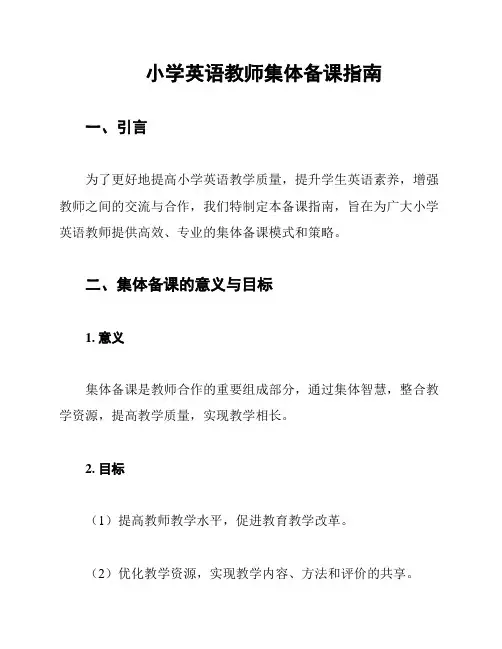 小学英语教师集体备课指南

一、引言

为了更好地提高小学英语教学质量，提升学生英语素养，增强教师之间的交流与合作，我们特制定本备课指南，旨在为广大小学英语教师提供高效、专业的集体备课模式和策略。

二、集体备课的意义与目标

1. 意义

集体备课是教师合作的重要组成部分，通过集体智慧，整合教学资源，提高教学质量，实现教学相长。

2. 目标

（1）提高教师教学水平，促进教育教学改革。

（2）优化教学资源，实现教学内容、方法和评价的共享。